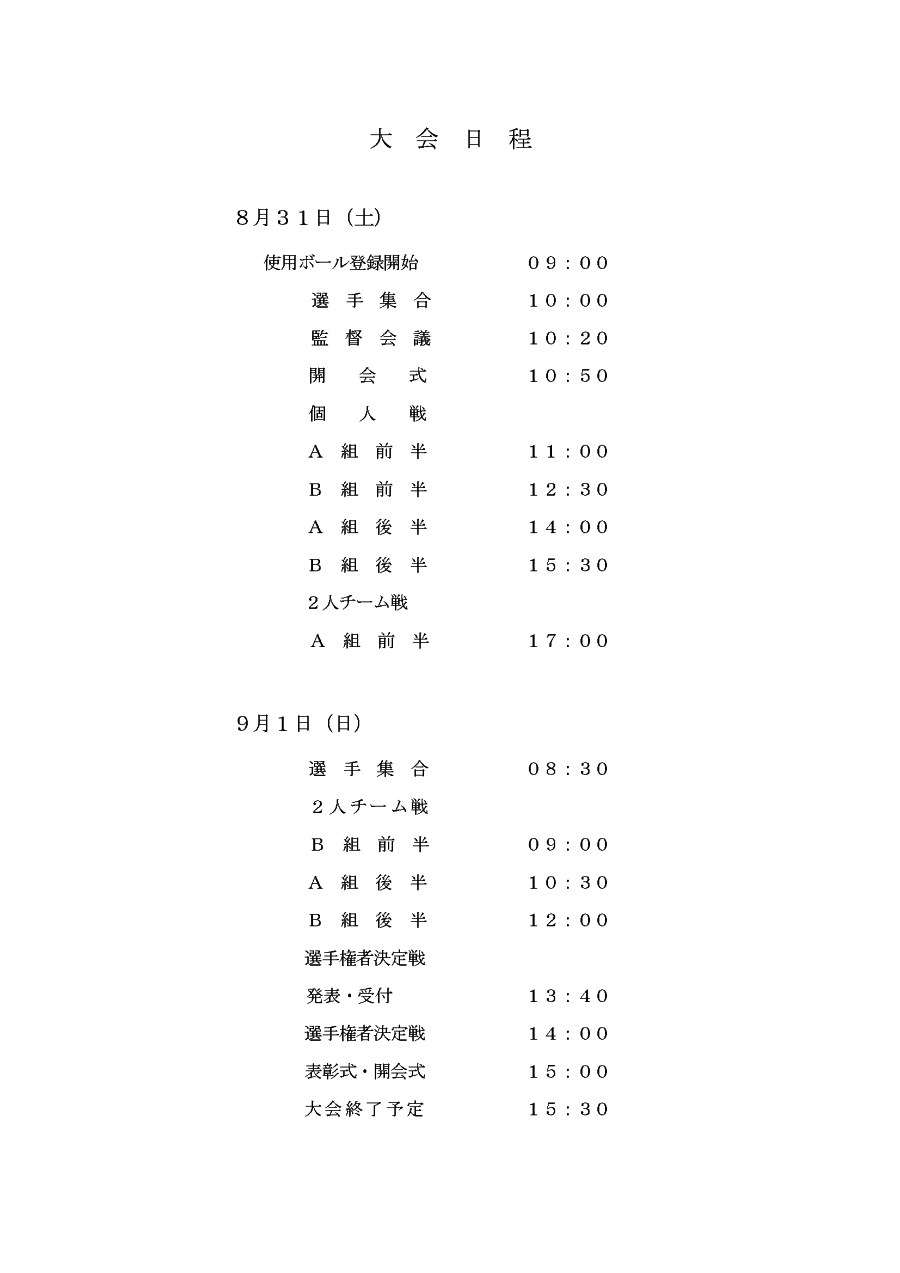 大 会 日 程

8月31日（土）

使用ボール登録開始　09：00
選 手 集 合　10：00
監 督 会 議　10：20
開 会 式　10：50
個 人 戦
A 組 前 半　11：00
B 組 前 半　12：30
A 組 後 半　14：00
B 組 後 半　15：30
2人チーム戦
A 組 前 半　17：00

9月1日（日）

選 手 集 合　08：30
2人チーム戦
B 組 前 半　09：00
A 組 後 半　10：30
B 組 後 半　12：00
選手権者決定戦
発表・受付　13：40
選手権者決定戦　14：00
表彰式・開会式　15：00
大会終了予定　15：30